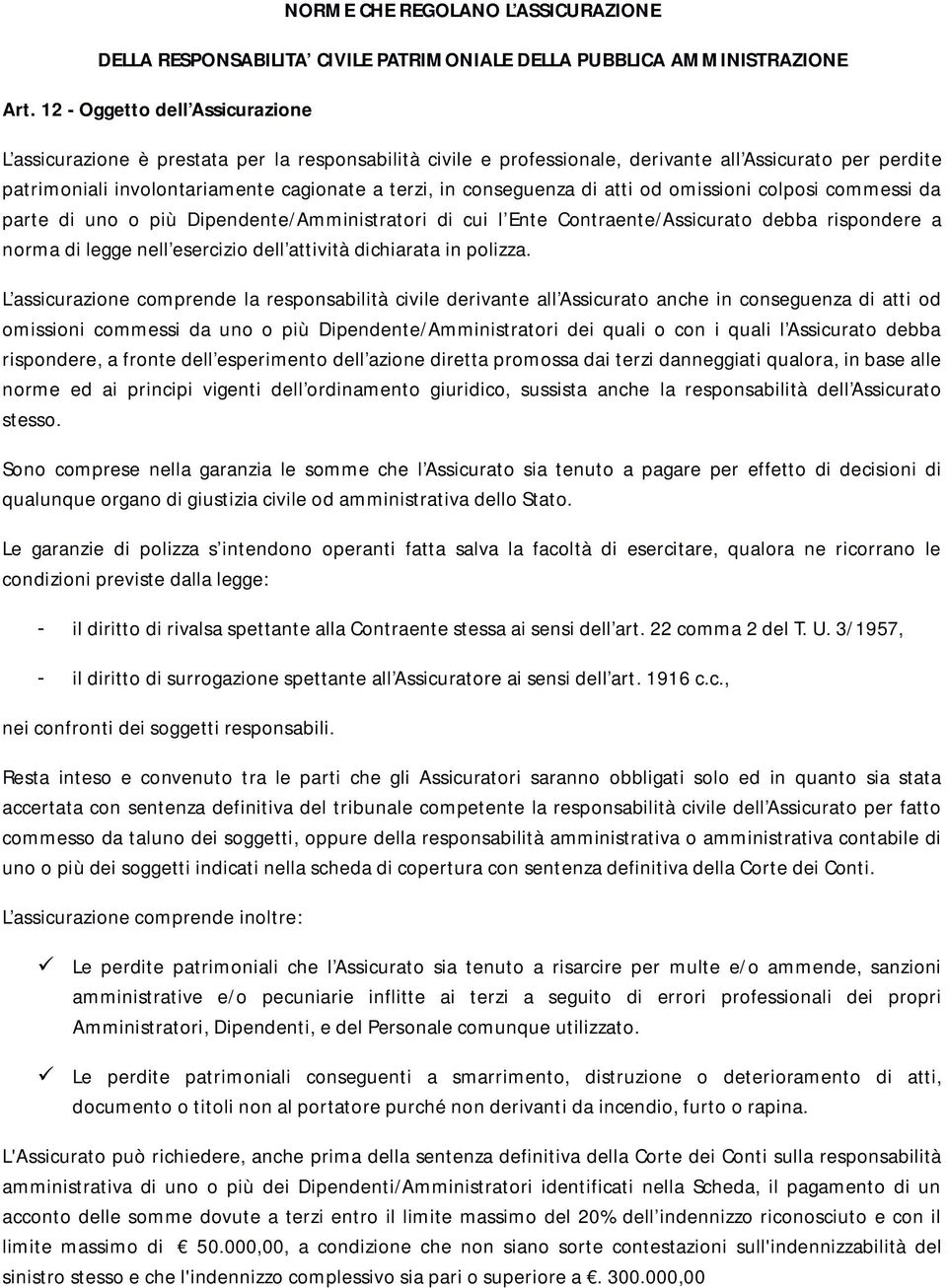 NORME CHE REGOLANO L'ASSICURAZIONE

DELLA RESPONSABILITA' CIVILE PATRIMONIALE DELLA PUBBLICA AMMINISTRAZIONE

Art. 12 - Oggetto dell'Assicurazione

L'assicurazione è prestata per la responsabilità civile e professionale, derivante all'Assicurato per perdite patrimoniali involontariamente cagionate a terzi, in conseguenza di atti od omissioni colposi commessi da parte di uno o più Dipendente/Amministratori di cui l'Ente Contraente/Assicurato debba rispondere a norma di legge nell'esercizio dell'attività dichiarata in polizza.

L'assicurazione comprende la responsabilità civile derivante all'Assicurato anche in conseguenza di atti od omissioni commessi da uno o più Dipendente/Amministratori dei quali o con i quali l'Assicurato debba rispondere, a fronte dell'esperimento dell'azione diretta promossa dai terzi danneggiati qualora, in base alle norme ed ai principi vigenti dell'ordinamento giuridico, sussista anche la responsabilità dell'Assicurato stesso.

Sono comprese nella garanzia le somme che l'Assicurato sia tenuto a pagare per effetto di decisioni di qualunque organo di giustizia civile od amministrativa dello Stato.

Le garanzie di polizza s'intendono operanti fatta salva la facoltà di esercitare, qualora ne ricorrano le condizioni previste dalla legge:

- il diritto di rivalsa spettante alla Contraente stessa ai sensi dell'art. 22 comma 2 del T. U. 3/1957,

- il diritto di surrogazione spettante all'Assicuratore ai sensi dell'art. 1916 c.c.,

nei confronti dei soggetti responsabili.

Resta inteso e convenuto tra le parti che gli Assicuratori saranno obbligati solo ed in quanto sia stata accertata con sentenza definitiva del tribunale competente la responsabilità civile dell'Assicurato per fatto commesso da taluno dei soggetti, oppure della responsabilità amministrativa o amministrativa contabile di uno o più dei soggetti indicati nella scheda di copertura con sentenza definitiva della Corte dei Conti.

L'assicurazione comprende inoltre:

✓ Le perdite patrimoniali che l'Assicurato sia tenuto a risarcire per multe e/o ammende, sanzioni amministrative e/o pecuniarie inflitte ai terzi a seguito di errori professionali dei propri Amministratori, Dipendenti, e del Personale comunque utilizzato.

✓ Le perdite patrimoniali conseguenti a smarrimento, distruzione o deterioramento di atti, documento o titoli non al portatore purché non derivanti da incendio, furto o rapina.

L'Assicurato può richiedere, anche prima della sentenza definitiva della Corte dei Conti sulla responsabilità amministrativa di uno o più dei Dipendenti/Amministratori identificati nella Scheda, il pagamento di un acconto delle somme dovute a terzi entro il limite massimo del 20% dell'indennizzo riconosciuto e con il limite massimo di € 50.000,00, a condizione che non siano sorte contestazioni sull'indennizzabilità del sinistro stesso e che l'indennizzo complessivo sia pari o superiore a €. 300.000,00